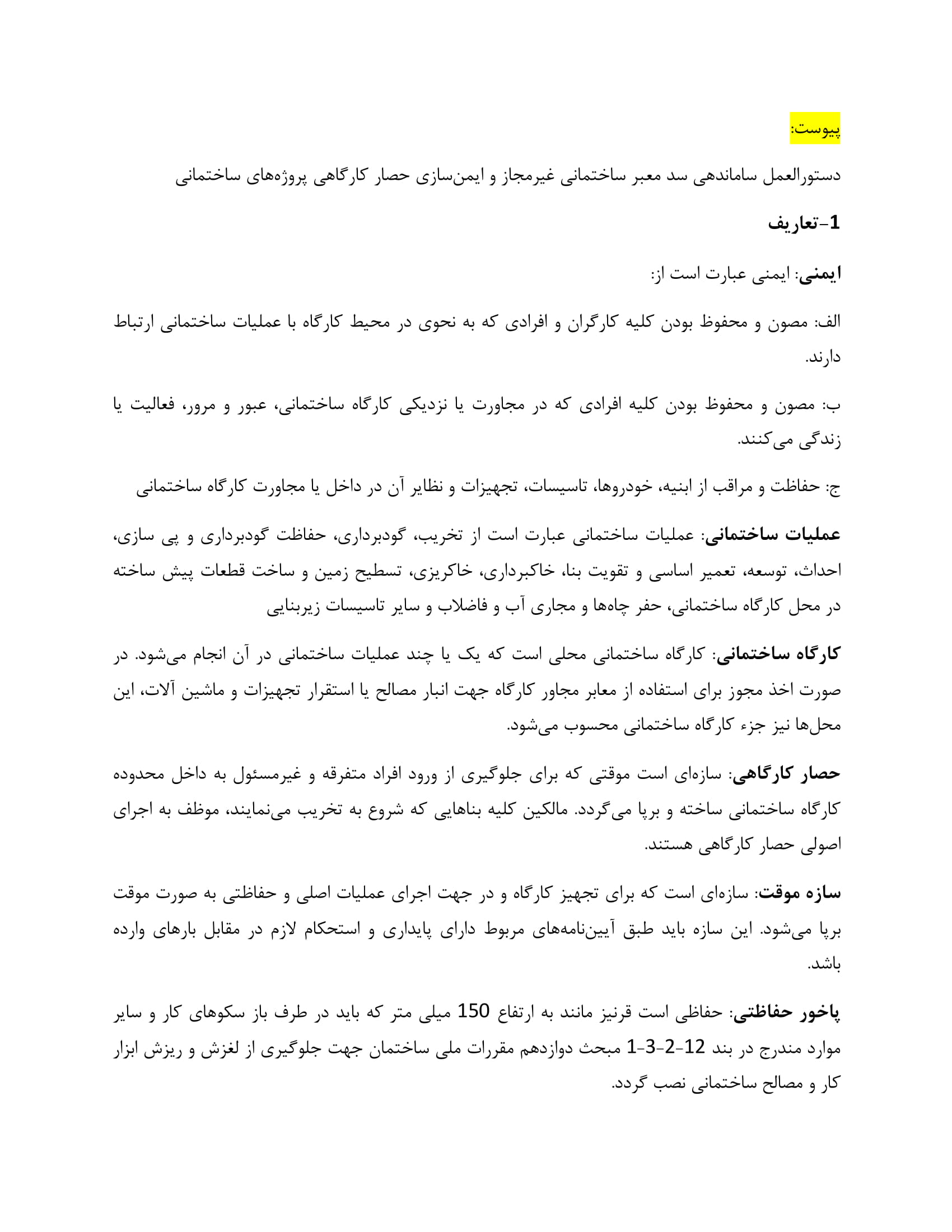 پیوست:

دستورالعمل ساماندهی سد معبر ساختمانی غیرمجاز و ایمن‌سازی حصار کارگاهی پروژه‌های ساختمانی

1-تعاریف

ایمنی: ایمنی عبارت است از:

الف: مصون و محفوظ بودن کلیه کارگران و افرادی که به نحوی در محیط کارگاه با عملیات ساختمانی ارتباط دارند.

ب: مصون و محفوظ بودن کلیه افرادی که در مجاورت یا نزدیکی کارگاه ساختمانی، عبور و مرور، فعالیت یا زندگی می‌کنند.

ج: حفاظت و مراقب از ابنیه، خودروها، تاسیسات، تجهیزات و نظایر آن در داخل یا مجاورت کارگاه ساختمانی

عملیات ساختمانی: عملیات ساختمانی عبارت است از تخریب، گودبرداری، حفاظت گودبرداری و پی سازی، احداث، توسعه، تعمیر اساسی و تقویت بنا، خاکبرداری، خاکریزی، تسطیح زمین و ساخت قطعات پیش ساخته در محل کارگاه ساختمانی، حفر چاه‌ها و مجاری آب و فاضلاب و سایر تاسیسات زیربنایی

کارگاه ساختمانی: کارگاه ساختمانی محلی است که یک یا چند عملیات ساختمانی در آن انجام می‌شود. در صورت اخذ مجوز برای استفاده از معابر مجاور کارگاه جهت انبار مصالح یا استقرار تجهیزات و ماشین آلات، این محل‌ها نیز جزء کارگاه ساختمانی محسوب می‌شود.

حصار کارگاهی: سازه‌ای است موقتی که برای جلوگیری از ورود افراد متفرقه و غیرمسئول به داخل محدوده کارگاه ساختمانی ساخته و برپا می‌گردد. مالکین کلیه بناهایی که شروع به تخریب می‌نمایند، موظف به اجرای اصولی حصار کارگاهی هستند.

سازه موقت: سازه‌ای است که برای تجهیز کارگاه و در جهت اجرای عملیات اصلی و حفاظتی به صورت موقت برپا می‌شود. این سازه باید طبق آیین‌نامه‌های مربوط دارای پایداری و استحکام لازم در مقابل بارهای وارده باشد.

پاخور حفاظتی: حفاظی است قرنیز مانند به ارتفاع 150 میلی متر که باید در طرف باز سکوهای کار و سایر موارد مندرج در بند 12-2-3-1 مبحث دوازدهم مقررات ملی ساختمان جهت جلوگیری از لغزش و ریزش ابزار کار و مصالح ساختمانی نصب گردد.